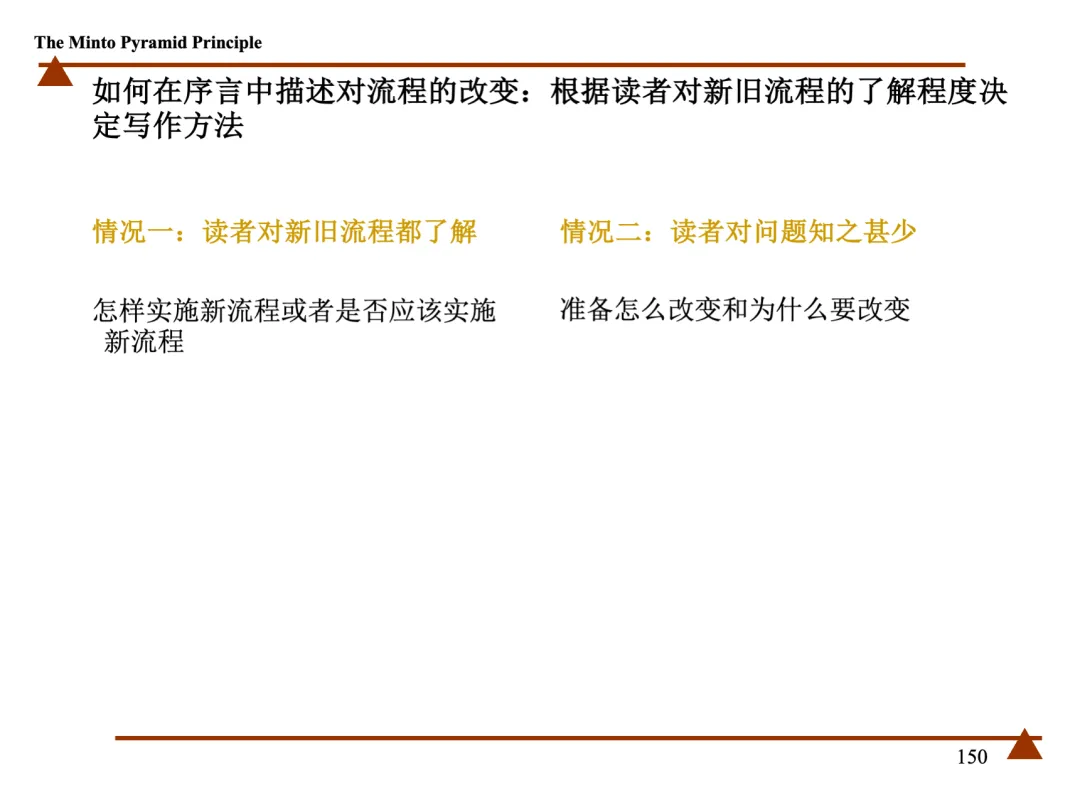 The Minto Pyramid Principle

如何在序言中描述对流程的改变：根据读者对新旧流程的了解程度决定写作方法

情况一：读者对新旧流程都了解

怎样实施新流程或者是否应该实施新流程

情况二：读者对问题知之甚少

准备怎么改变和为什么要改变

150